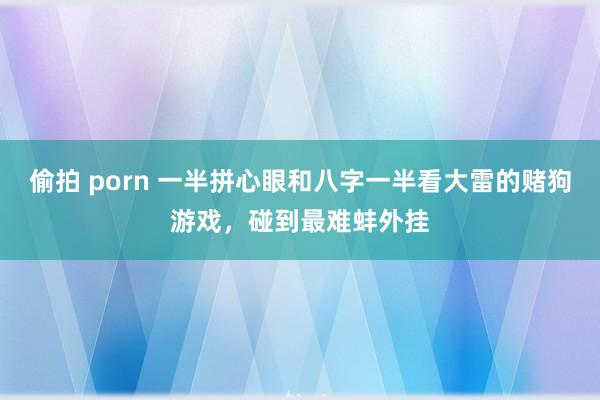 偷拍 porn 一半拼心眼和八字一半看大雷的赌狗游戏，碰到最难蚌外挂